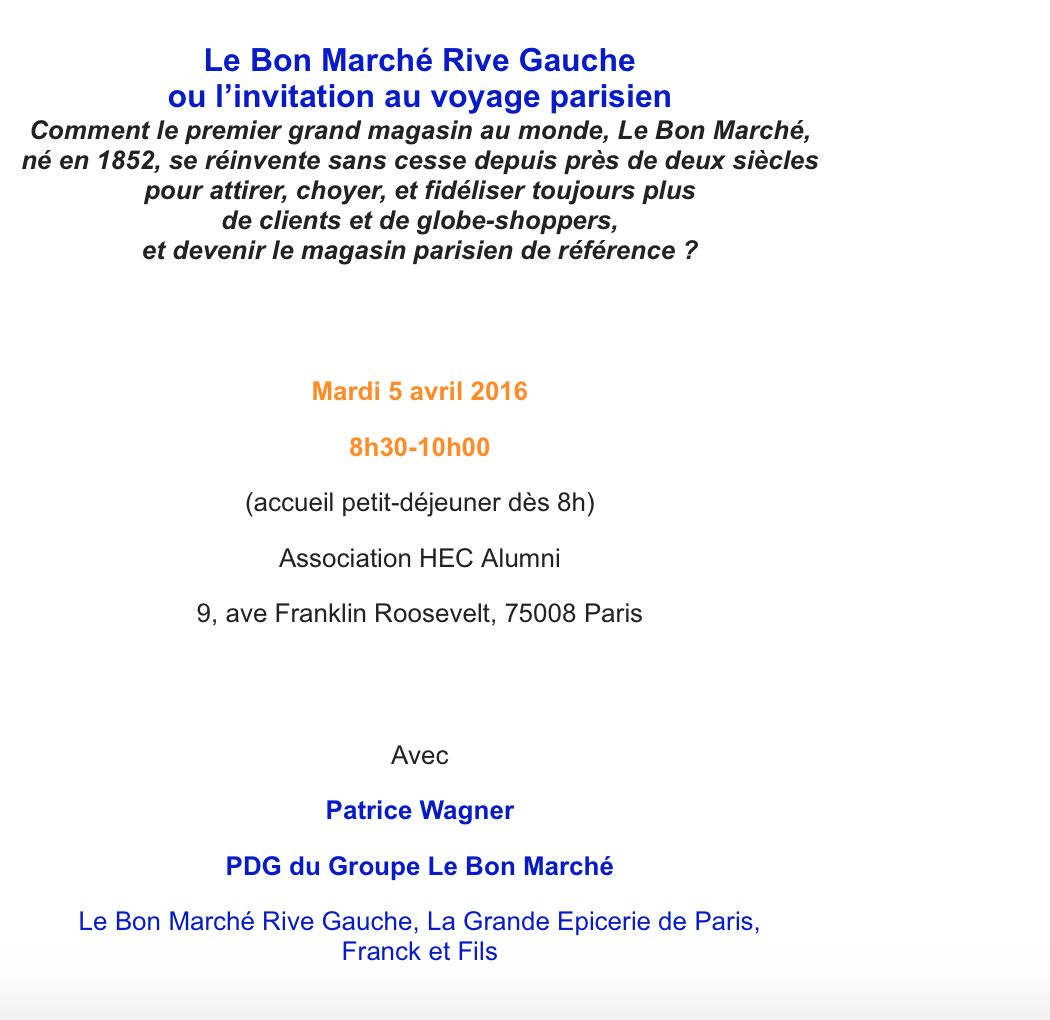 Le Bon Marché Rive Gauche
ou l’invitation au voyage parisien
Comment le premier grand magasin au monde, Le Bon Marché, né en 1852, se réinvente sans cesse depuis près de deux siècles pour attirer, choyer, et fidéliser toujours plus de clients et de globe-shoppers, et devenir le magasin parisien de référence ?

Mardi 5 avril 2016

8h30-10h00

(accueil petit-déjeuner dès 8h)

Association HEC Alumni

9, ave Franklin Roosevelt, 75008 Paris

Avec

Patrice Wagner

PDG du Groupe Le Bon Marché

Le Bon Marché Rive Gauche, La Grande Epicerie de Paris, Franck et Fils